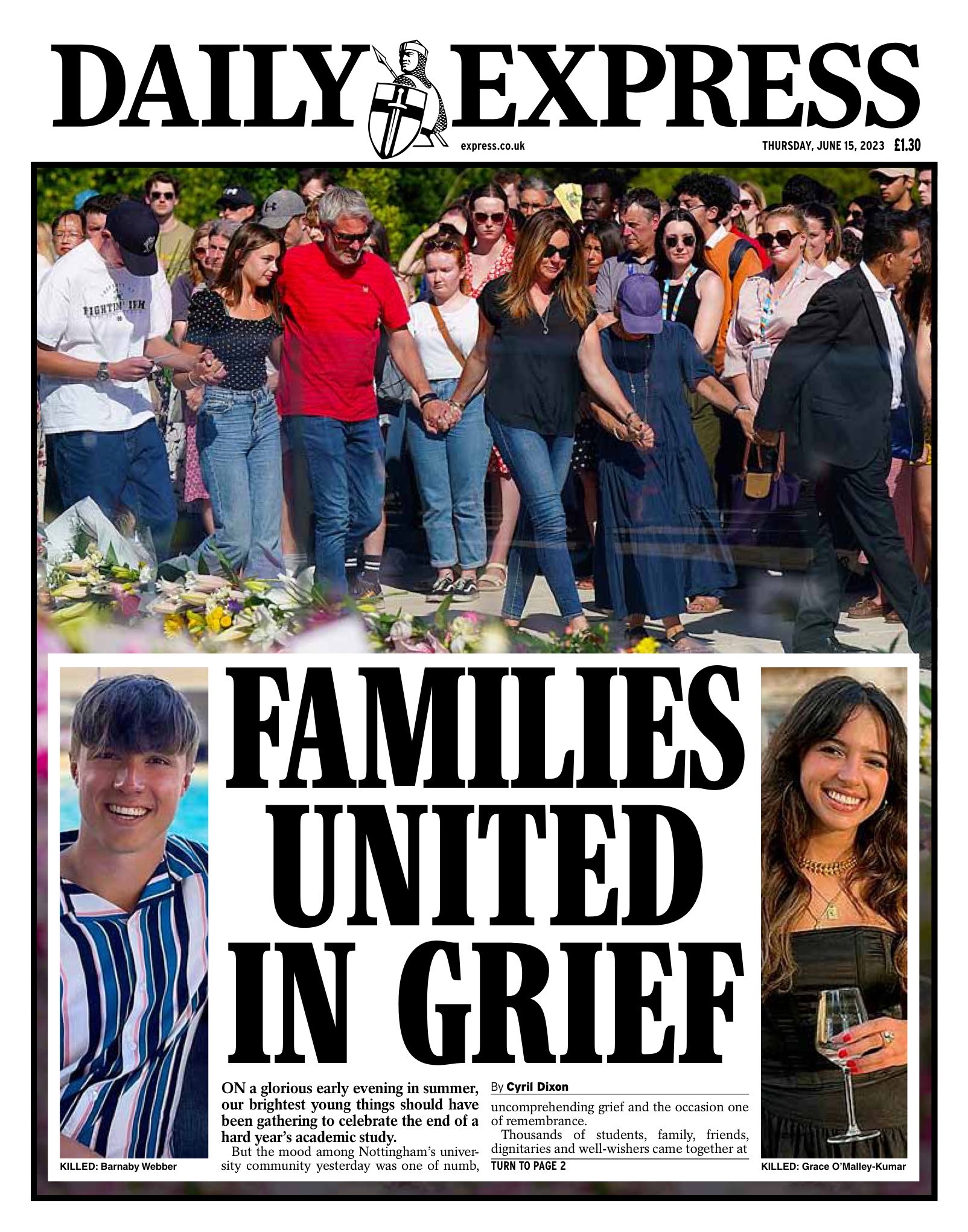 DAILY EXPRESS

express.co.uk

THURSDAY, JUNE 15, 2023 £1.30

FIGHTIN' IRISH

FAMILIES UNITED IN GRIEF

KILLED: Barnaby Webber

ON a glorious early evening in summer, our brightest young things should have been gathering to celebrate the end of a hard year's academic study.

But the mood among Nottingham's university community yesterday was one of numb,

By Cyril Dixon

uncomprehending grief and the occasion one of remembrance.

Thousands of students, family, friends, dignitaries and well-wishers came together at

TURN TO PAGE 2

KILLED: Grace O'Malley-Kumar